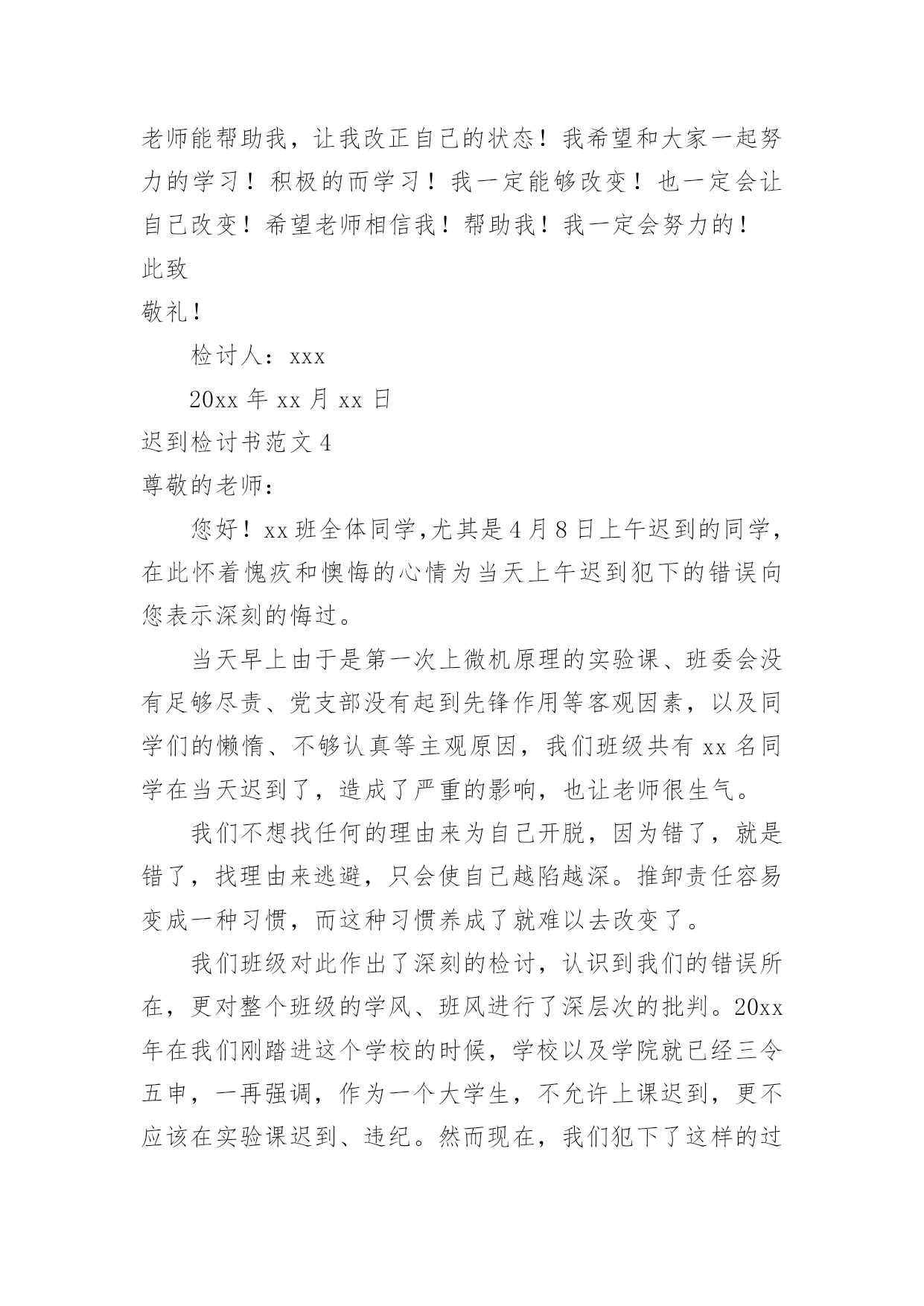 老师能帮助我，让我改正自己的状态！我希望和大家一起努力的学习！积极的而学习！我一定能够改变！也一定会让自己改变！希望老师相信我！帮助我！我一定会努力的！

此致

敬礼！

检讨人：xxx

20xx 年 xx 月 xx 日

迟到检讨书范文 4

尊敬的老师：

您好！xx 班全体同学,尤其是 4 月 8 日上午迟到的同学，在此怀着愧疚和懊悔的心情为当天上午迟到犯下的错误向您表示深刻的悔过。

当天早上由于是第一次上微机原理的实验课、班委会没有足够尽责、党支部没有起到先锋作用等客观因素，以及同学们的懒惰、不够认真等主观原因，我们班级共有 xx 名同学在当天迟到了，造成了严重的影响，也让老师很生气。

我们不想找任何的理由来为自己开脱，因为错了，就是错了，找理由来逃避，只会使自己越陷越深。推卸责任容易变成一种习惯，而这种习惯养成了就难以去改变了。

我们班级对此作出了深刻的检讨，认识到我们的错误所在，更对整个班级的学风、班风进行了深层次的批判。20xx 年在我们刚踏进这个学校的时候，学校以及学院就已经三令五申，一再强调，作为一个大学生，不允许上课迟到，更不应该在实验课迟到、违纪。然而现在，我们犯下了这样的过